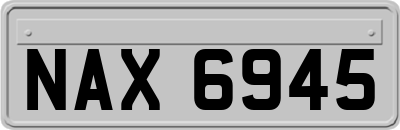 NAX 6945